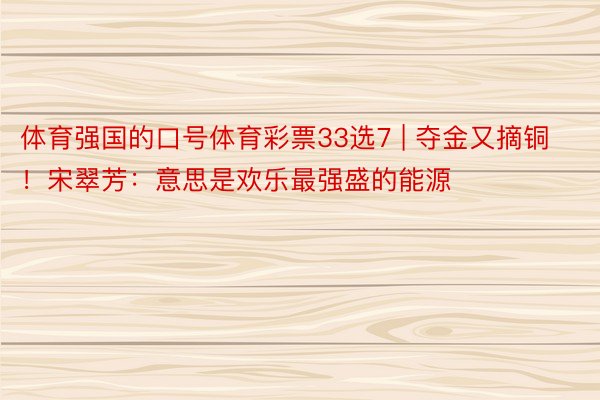 体育强国的口号体育彩票33选7 | 夺金又摘铜！宋翠芳：意思是欢乐最强盛的能源